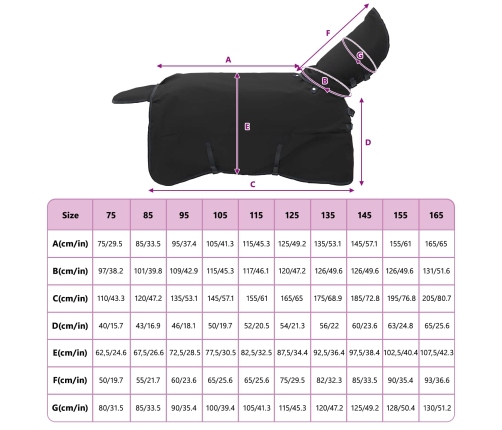 F
A
G
B
E
D
C

| Size | 75 | 85 | 95 | 105 | 115 | 125 | 135 | 145 | 155 | 165 |
|---|---|---|---|---|---|---|---|---|---|---|
| A(cm/in) | 75/29.5 | 85/33.5 | 95/37.4 | 105/41.3 | 115/45.3 | 125/49.2 | 135/53.1 | 145/57.1 | 155/61 | 165/65 |
| B(cm/in) | 97/38.2 | 101/39.8 | 109/42.9 | 115/45.3 | 117/46.1 | 120/47.2 | 126/49.6 | 126/49.6 | 126/49.6 | 131/51.6 |
| C(cm/in) | 110/43.3 | 120/47.2 | 135/53.1 | 145/57.1 | 155/61 | 165/65 | 175/68.9 | 185/72.8 | 195/76.8 | 205/80.7 |
| D(cm/in) | 40/15.7 | 43/16.9 | 46/18.1 | 50/19.7 | 52/20.5 | 54/21.3 | 56/22 | 60/23.6 | 63/24.8 | 65/25.6 |
| E(cm/in) | 62,5/24.6 | 67,5/26.6 | 72,5/28.5 | 77,5/30.5 | 82,5/32.5 | 87,5/34.4 | 92,5/36.4 | 97,5/38.4 | 102,5/40.4 | 107,5/42.3 |
| F(cm/in) | 50/19.7 | 55/21.7 | 60/23.6 | 65/25.6 | 65/25.6 | 75/29.5 | 82/32.3 | 85/33.5 | 90/35.4 | 93/36.6 |
| G(cm/in) | 80/31.5 | 85/33.5 | 90/35.4 | 100/39.4 | 105/41.3 | 115/45.3 | 120/47.2 | 125/49.2 | 128/50.4 | 130/51.2 |